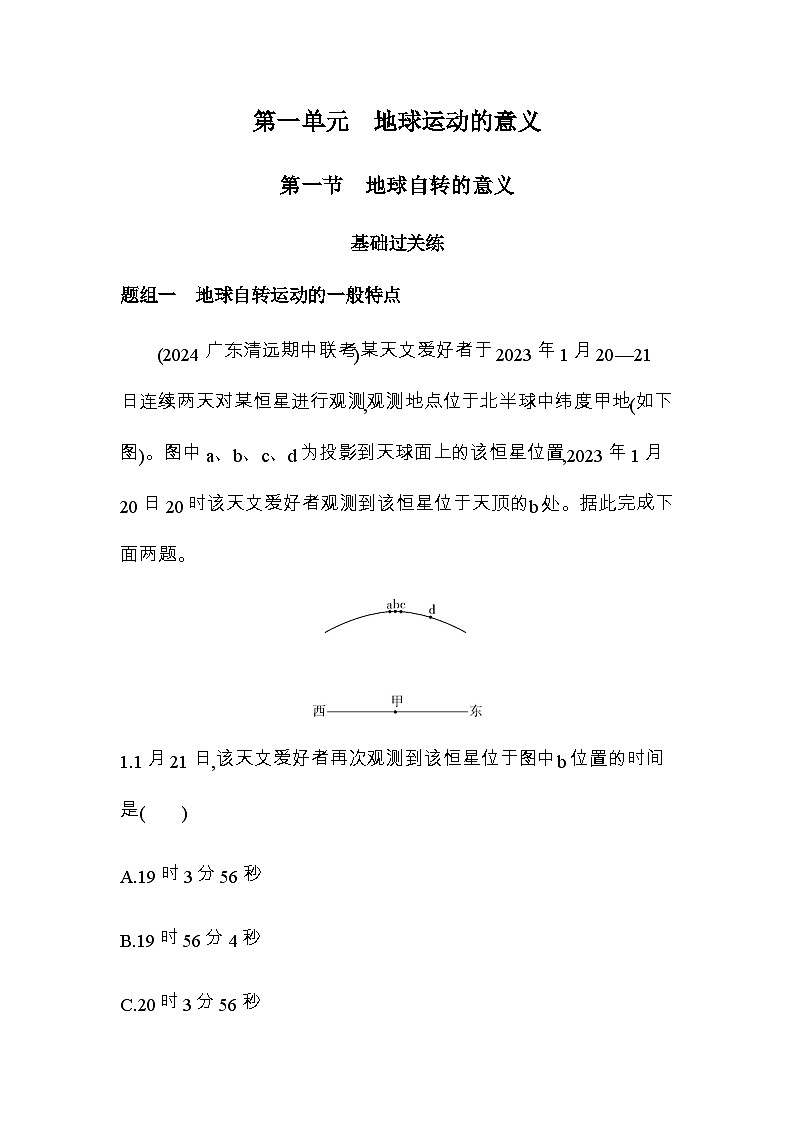 第一单元　地球运动的意义

第一节　地球自转的意义

基础过关练

题组一　地球自转运动的一般特点

(2024广东清远期中联考)某天文爱好者于2023年1月20—21日连续两天对某恒星进行观测,观测地点位于北半球中纬度甲地(如下图)。图中a、b、c、d为投影到天球面上的该恒星位置,2023年1月20日20时该天文爱好者观测到该恒星位于天顶的b处。据此完成下面两题。

abc d

西 甲 东

1.1月21日,该天文爱好者再次观测到该恒星位于图中b位置的时间是(　　)

A.19时3分56秒

B.19时56分4秒

C.20时3分56秒